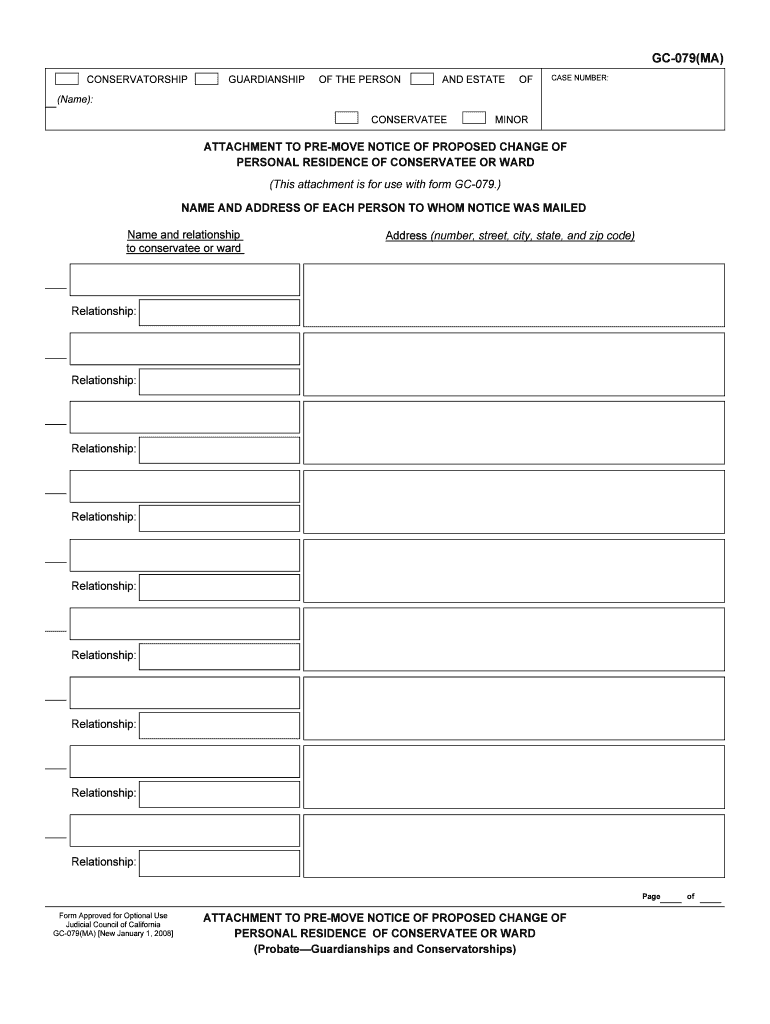 GC-079(MA)

CONSERVATORSHIP GUARDIANSHIP OF THE PERSON AND ESTATE OF

(Name):

CONSERVATEE MINOR

CASE NUMBER:

ATTACHMENT TO PRE-MOVE NOTICE OF PROPOSED CHANGE OF PERSONAL RESIDENCE OF CONSERVATEE OR WARD

(This attachment is for use with form GC-079.)

NAME AND ADDRESS OF EACH PERSON TO WHOM NOTICE WAS MAILED

Name and relationship to conservatee or ward

Address (number, street, city, state, and zip code)

Relationship:

Relationship:

Relationship:

Relationship:

Relationship:

Relationship:

Relationship:

Relationship:

Relationship:

Page ____ of ____

Form Approved for Optional Use
Judicial Council of California
GC-079(MA) [New January 1, 2008]

ATTACHMENT TO PRE-MOVE NOTICE OF PROPOSED CHANGE OF PERSONAL RESIDENCE OF CONSERVATEE OR WARD
(Probate—Guardianships and Conservatorships)